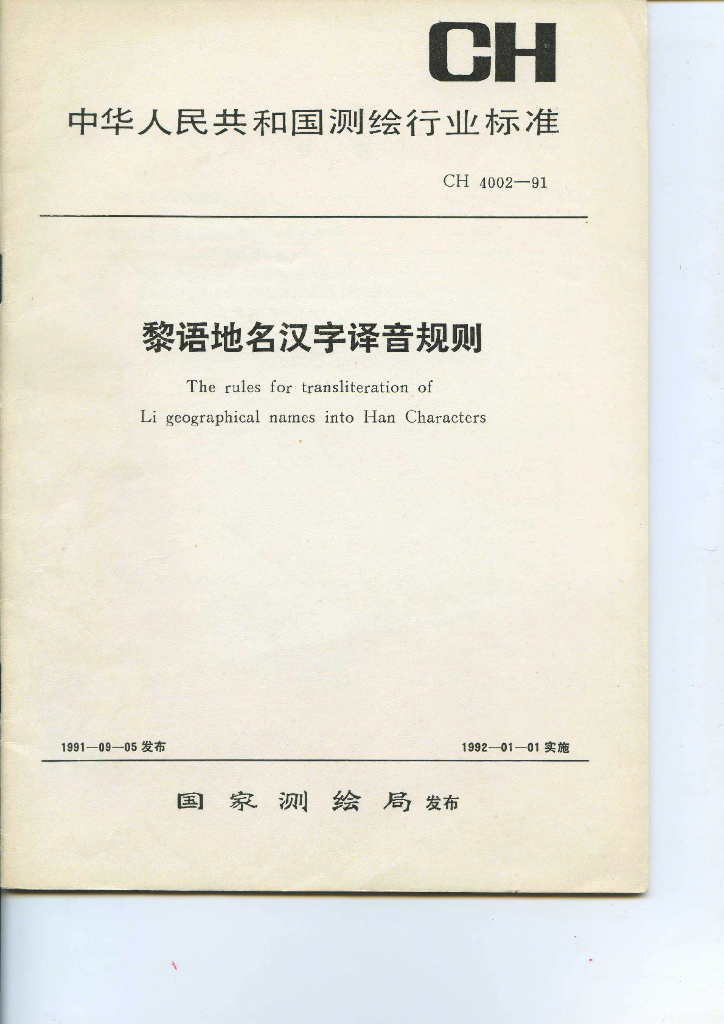 CH

中华人民共和国测绘行业标准

CH 4002—91

黎语地名汉字译音规则

The rules for transliteration of Li geographical names into Han Characters

1991—09—05 发布

1992—01—01 实施

国家测绘局 发布